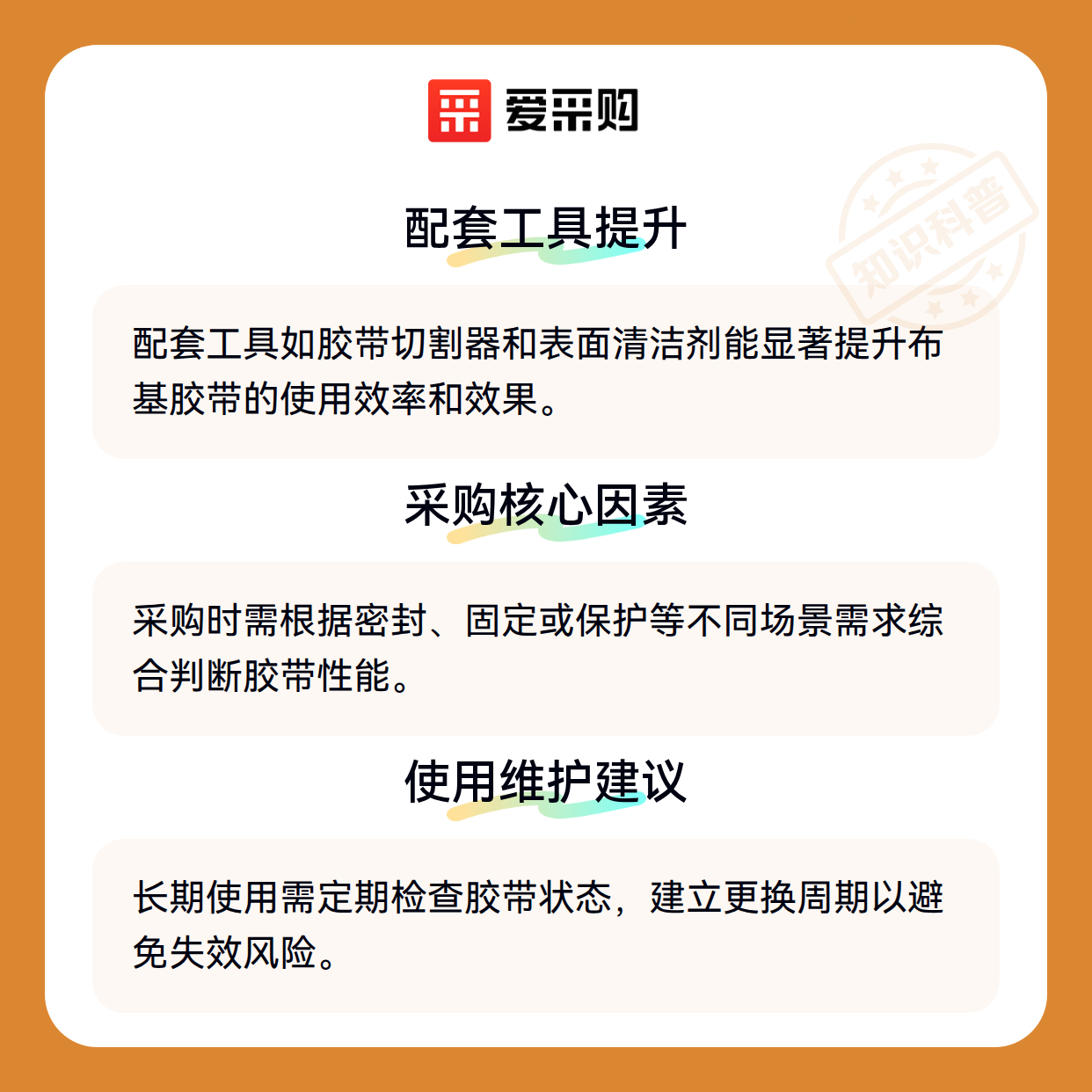 爱采购

配套工具提升

配套工具如胶带切割器和表面清洁剂能显著提升布基胶带的使用效率和效果。

采购核心因素

采购时需根据密封、固定或保护等不同场景需求综合判断胶带性能。

使用维护建议

长期使用需定期检查胶带状态，建立更换周期以避免失效风险。

知识科普